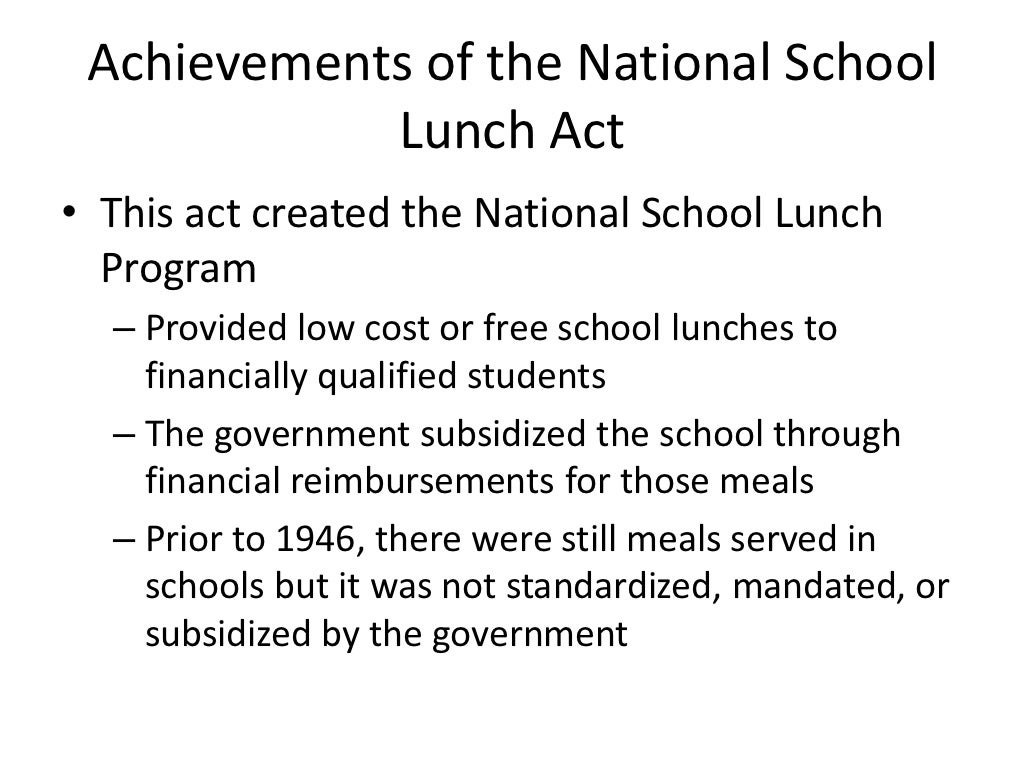 Achievements of the National School Lunch Act

• This act created the National School Lunch Program
– Provided low cost or free school lunches to financially qualified students
– The government subsidized the school through financial reimbursements for those meals
– Prior to 1946, there were still meals served in schools but it was not standardized, mandated, or subsidized by the government